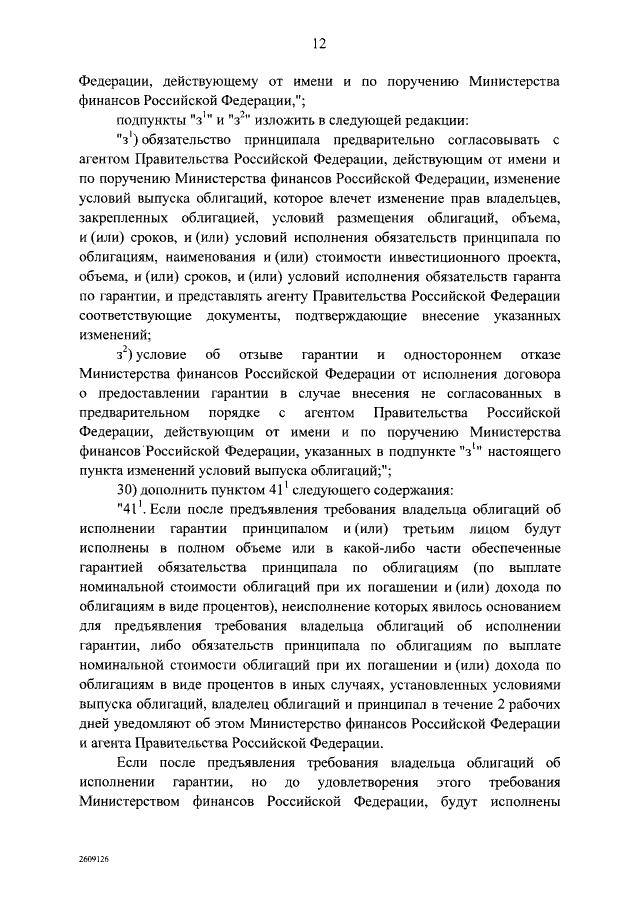 12

Федерации, действующему от имени и по поручению Министерства финансов Российской Федерации,";

подпункты "з$^1$" и "з$^2$" изложить в следующей редакции:

"з$^1$) обязательство принципала предварительно согласовывать с агентом Правительства Российской Федерации, действующим от имени и по поручению Министерства финансов Российской Федерации, изменение условий выпуска облигаций, которое влечет изменение прав владельцев, закрепленных облигацией, условий размещения облигаций, объема, и (или) сроков, и (или) условий исполнения обязательств принципала по облигациям, наименования и (или) стоимости инвестиционного проекта, объема, и (или) сроков, и (или) условий исполнения обязательств гаранта по гарантии, и представлять агенту Правительства Российской Федерации соответствующие документы, подтверждающие внесение указанных изменений;

з$^2$) условие об отзыве гарантии и одностороннем отказе Министерства финансов Российской Федерации от исполнения договора о предоставлении гарантии в случае внесения не согласованных в предварительном порядке с агентом Правительства Российской Федерации, действующим от имени и по поручению Министерства финансов Российской Федерации, указанных в подпункте "з$^1$" настоящего пункта изменений условий выпуска облигаций;";

30) дополнить пунктом 41$^1$ следующего содержания:

"41$^1$. Если после предъявления требования владельца облигаций об исполнении гарантии принципалом и (или) третьим лицом будут исполнены в полном объеме или в какой-либо части обеспеченные гарантией обязательства принципала по облигациям (по выплате номинальной стоимости облигаций при их погашении и (или) дохода по облигациям в виде процентов), неисполнение которых явилось основанием для предъявления требования владельца облигаций об исполнении гарантии, либо обязательств принципала по облигациям по выплате номинальной стоимости облигаций при их погашении и (или) дохода по облигациям в виде процентов в иных случаях, установленных условиями выпуска облигаций, владелец облигаций и принципал в течение 2 рабочих дней уведомляют об этом Министерство финансов Российской Федерации и агента Правительства Российской Федерации.

Если после предъявления требования владельца облигаций об исполнении гарантии, но до удовлетворения этого требования Министерством финансов Российской Федерации, будут исполнены

2609126